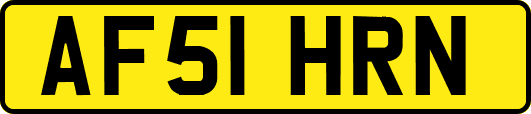 AF51 HRN